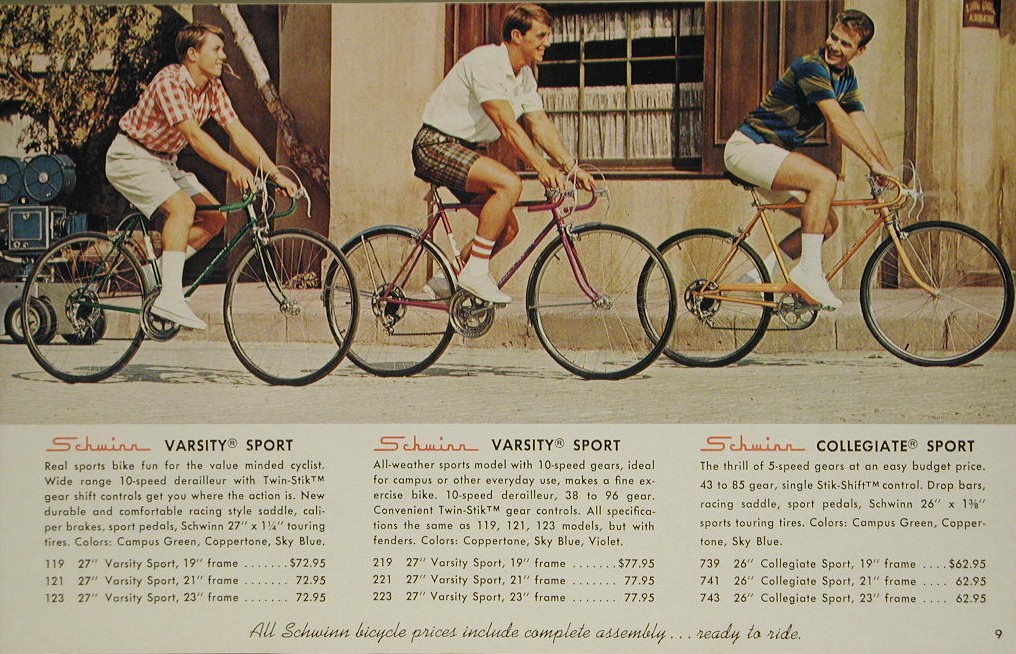 Schwinn VARSITY® SPORT

Real sports bike fun for the value minded cyclist. Wide range 10-speed derailleur with Twin-Stik™ gear shift controls get you where the action is. New durable and comfortable racing style saddle, caliper brakes, sport pedals, Schwinn 27" x 1¼" touring tires. Colors: Campus Green, Coppertone, Sky Blue.

119 27" Varsity Sport, 19" frame $72.95
121 27" Varsity Sport, 21" frame 72.95
123 27" Varsity Sport, 23" frame 72.95

Schwinn VARSITY® SPORT

All-weather sports model with 10-speed gears, ideal for campus or other everyday use, makes a fine exercise bike. 10-speed derailleur, 38 to 96 gear. Convenient Twin-Stik™ gear controls. All specifications the same as 119, 121, 123 models, but with fenders. Colors: Coppertone, Sky Blue, Violet.

219 27" Varsity Sport, 19" frame $77.95
221 27" Varsity Sport, 21" frame 77.95
223 27" Varsity Sport, 23" frame 77.95

Schwinn COLLEGIATE® SPORT

The thrill of 5-speed gears at an easy budget price. 43 to 85 gear, single Stik-Shift™ control. Drop bars, racing saddle, sport pedals, Schwinn 26" x 1⅜" sports touring tires. Colors: Campus Green, Coppertone, Sky Blue.

739 26" Collegiate Sport, 19" frame $62.95
741 26" Collegiate Sport, 21" frame 62.95
743 26" Collegiate Sport, 23" frame 62.95

All Schwinn bicycle prices include complete assembly... ready to ride.

9